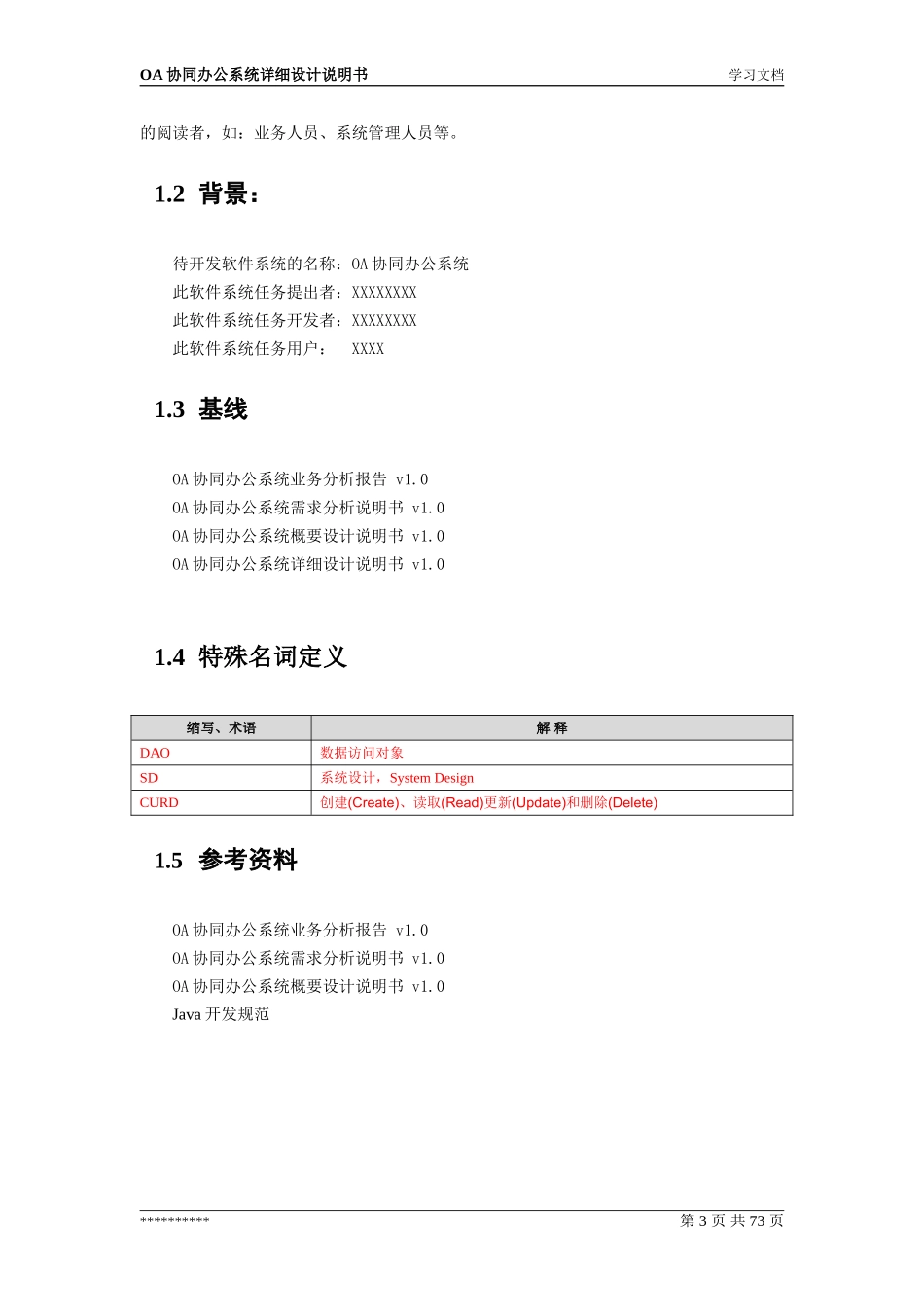 OA 协同办公系统详细设计说明书 学习文档

的阅读者，如：业务人员、系统管理人员等。

1.2 背景：

待开发软件系统的名称：OA 协同办公系统
此软件系统任务提出者：XXXXXXXX
此软件系统任务开发者：XXXXXXXX
此软件系统任务用户： XXXX

1.3 基线

OA 协同办公系统业务分析报告 v1.0
OA 协同办公系统需求分析说明书 v1.0
OA 协同办公系统概要设计说明书 v1.0
OA 协同办公系统详细设计说明书 v1.0

1.4 特殊名词定义

| 缩写、术语 | 解 释 |
|---|---|
| DAO | 数据访问对象 |
| SD | 系统设计，System Design |
| CURD | 创建(Create)、读取(Read)更新(Update)和删除(Delete) |

1.5 参考资料

OA 协同办公系统业务分析报告 v1.0
OA 协同办公系统需求分析说明书 v1.0
OA 协同办公系统概要设计说明书 v1.0
Java 开发规范

********** 第 3 页 共 73 页